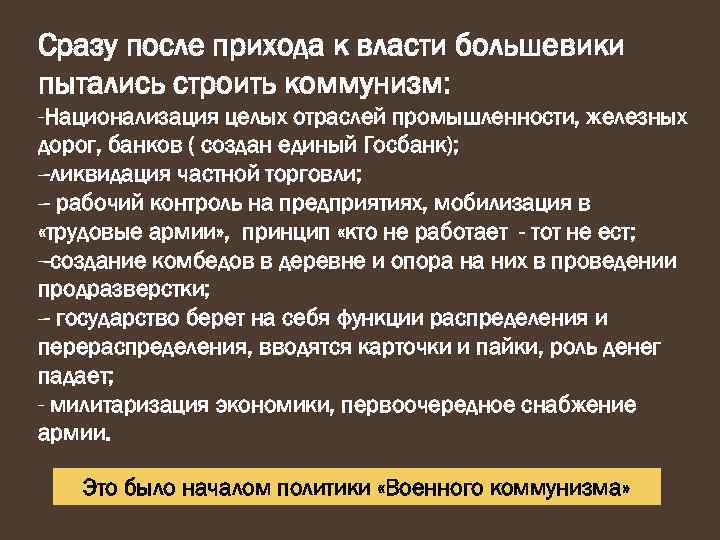 Сразу после прихода к власти большевики пытались строить коммунизм:

-Национализация целых отраслей промышленности, железных дорог, банков ( создан единый Госбанк);

–ликвидация частной торговли;

– рабочий контроль на предприятиях, мобилизация в «трудовые армии», принцип «кто не работает - тот не ест;

–создание комбедов в деревне и опора на них в проведении продразверстки;

– государство берет на себя функции распределения и перераспределения, вводятся карточки и пайки, роль денег падает;

- милитаризация экономики, первоочередное снабжение армии.

Это было началом политики «Военного коммунизма»